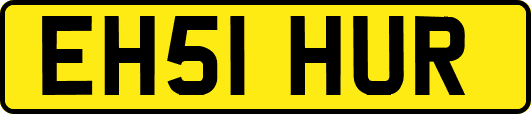 EH51 HUR